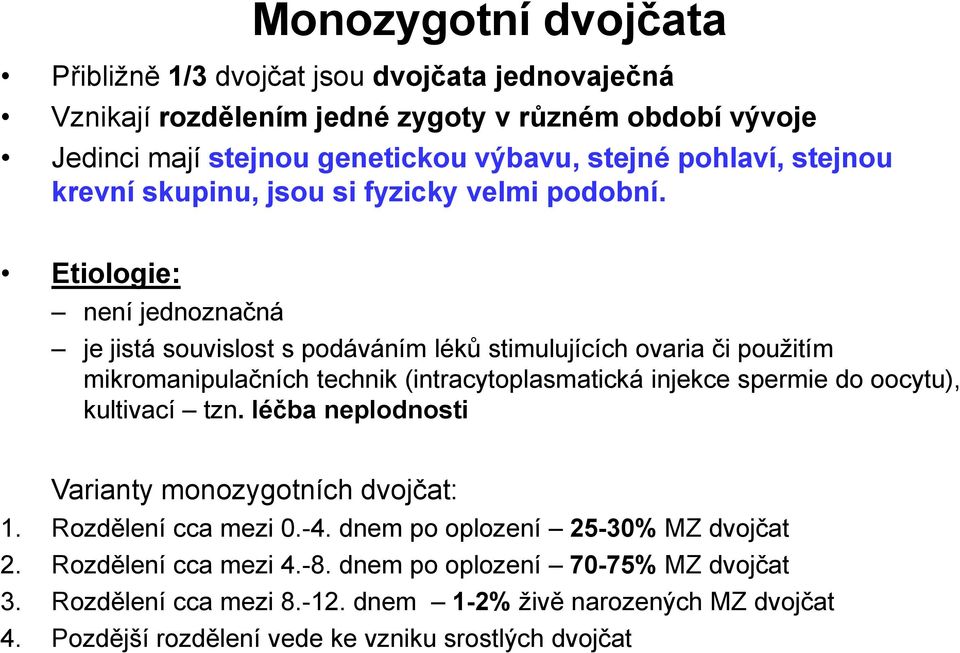 Monozygotní dvojčata

• Přibližně 1/3 dvojčat jsou dvojčata jednovaječná
• Vznikají rozdělením jedné zygoty v různém období vývoje
• Jedinci mají stejnou genetickou výbavu, stejné pohlaví, stejnou krevní skupinu, jsou si fyzicky velmi podobní.

• Etiologie:
– není jednoznačná
– je jistá souvislost s podáváním léků stimulujících ovaria či použitím mikromanipulačních technik (intracytoplasmatická injekce spermie do oocytu), kultivací – tzn. léčba neplodnosti

Varianty monozygotních dvojčat:
1. Rozdělení cca mezi 0.-4. dnem po oplození – 25-30% MZ dvojčat
2. Rozdělení cca mezi 4.-8. dnem po oplození – 70-75% MZ dvojčat
3. Rozdělení cca mezi 8.-12. dnem – 1-2% živě narozených MZ dvojčat
4. Pozdější rozdělení vede ke vzniku srostlých dvojčat